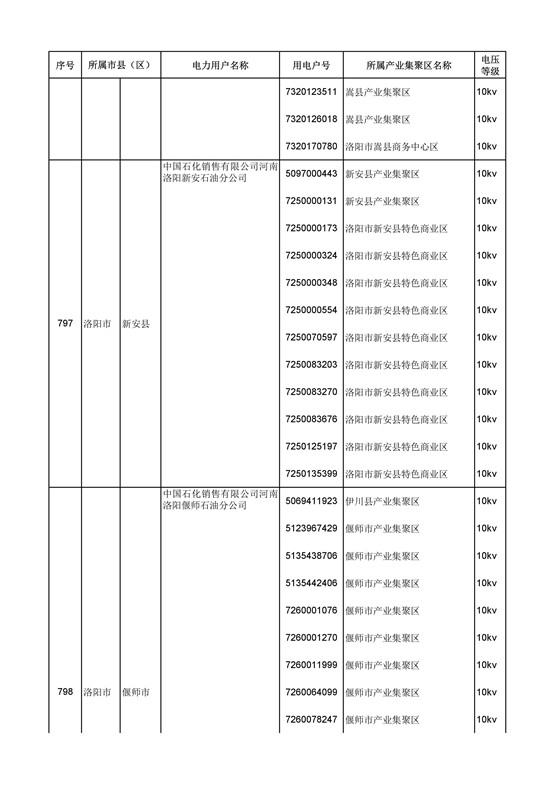 | 序号 | 所属市县（区） | | 电力用户名称 | 用电户号 | 所属产业集聚区名称 | 电压等级 |
|---|---|---|---|---|---|---|
| | | | | 7320123511 | 嵩县产业集聚区 | 10kv |
| | | | | 7320126018 | 嵩县产业集聚区 | 10kv |
| | | | | 7320170780 | 洛阳市嵩县商务中心区 | 10kv |
| 797 | 洛阳市 | 新安县 | 中国石化销售有限公司河南洛阳新安石油分公司 | 5097000443 | 新安县产业集聚区 | 10kv |
| | | | | 7250000131 | 新安县产业集聚区 | 10kv |
| | | | | 7250000173 | 洛阳市新安县特色商业区 | 10kv |
| | | | | 7250000324 | 洛阳市新安县特色商业区 | 10kv |
| | | | | 7250000348 | 洛阳市新安县特色商业区 | 10kv |
| | | | | 7250000554 | 洛阳市新安县特色商业区 | 10kv |
| | | | | 7250070597 | 洛阳市新安县特色商业区 | 10kv |
| | | | | 7250083203 | 洛阳市新安县特色商业区 | 10kv |
| | | | | 7250083270 | 洛阳市新安县特色商业区 | 10kv |
| | | | | 7250083676 | 洛阳市新安县特色商业区 | 10kv |
| | | | | 7250125197 | 洛阳市新安县特色商业区 | 10kv |
| | | | | 7250135399 | 洛阳市新安县特色商业区 | 10kv |
| 798 | 洛阳市 | 偃师市 | 中国石化销售有限公司河南洛阳偃师石油分公司 | 5069411923 | 伊川县产业集聚区 | 10kv |
| | | | | 5123967429 | 偃师市产业集聚区 | 10kv |
| | | | | 5135438706 | 偃师市产业集聚区 | 10kv |
| | | | | 5135442406 | 偃师市产业集聚区 | 10kv |
| | | | | 7260001076 | 偃师市产业集聚区 | 10kv |
| | | | | 7260001270 | 偃师市产业集聚区 | 10kv |
| | | | | 7260011999 | 偃师市产业集聚区 | 10kv |
| | | | | 7260064099 | 偃师市产业集聚区 | 10kv |
| | | | | 7260078247 | 偃师市产业集聚区 | 10kv |